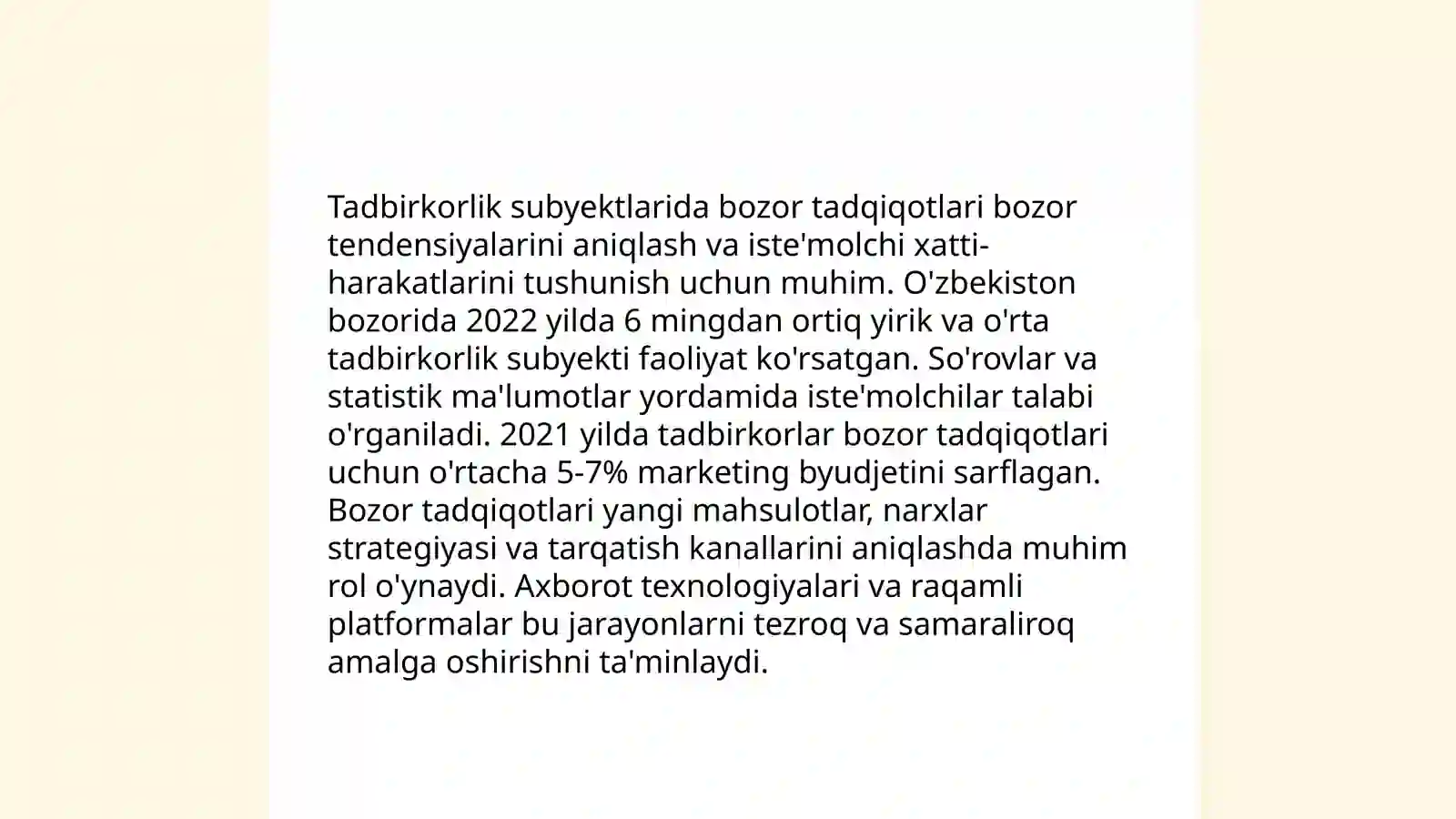 Tadbirkorlik subyektlarida bozor tadqiqotlari bozor tendensiyalarini aniqlash va iste'molchi xatti-harakatlarini tushunish uchun muhim. O'zbekiston bozorida 2022 yilda 6 mingdan ortiq yirik va o'rta tadbirkorlik subyekti faoliyat ko'rsatgan. So'rovlar va statistik ma'lumotlar yordamida iste'molchilar talabi o'rganiladi. 2021 yilda tadbirkorlar bozor tadqiqotlari uchun o'rtacha 5-7% marketing byudjetini sarflagan. Bozor tadqiqotlari yangi mahsulotlar, narxlar strategiyasi va tarqatish kanallarini aniqlashda muhim rol o'ynaydi. Axborot texnologiyalari va raqamli platformalar bu jarayonlarni tezroq va samaraliroq amalga oshirishni ta'minlaydi.